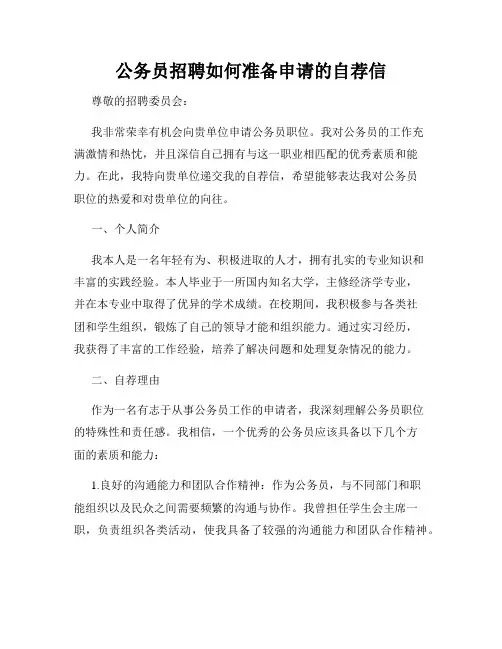 公务员招聘如何准备申请的自荐信

尊敬的招聘委员会：

我非常荣幸有机会向贵单位申请公务员职位。我对公务员的工作充满激情和热忱，并且深信自己拥有与这一职业相匹配的优秀素质和能力。在此，我特向贵单位递交我的自荐信，希望能够表达我对公务员职位的热爱和对贵单位的向往。

一、个人简介

我本人是一名年轻有为、积极进取的人才，拥有扎实的专业知识和丰富的实践经验。本人毕业于一所国内知名大学，主修经济学专业，并在本专业中取得了优异的学术成绩。在校期间，我积极参与各类社团和学生组织，锻炼了自己的领导才能和组织能力。通过实习经历，我获得了丰富的工作经验，培养了解决问题和处理复杂情况的能力。

二、自荐理由

作为一名有志于从事公务员工作的申请者，我深刻理解公务员职位的特殊性和责任感。我相信，一个优秀的公务员应该具备以下几个方面的素质和能力：

1.良好的沟通能力和团队合作精神：作为公务员，与不同部门和职能组织以及民众之间需要频繁的沟通与协作。我曾担任学生会主席一职，负责组织各类活动，使我具备了较强的沟通能力和团队合作精神。